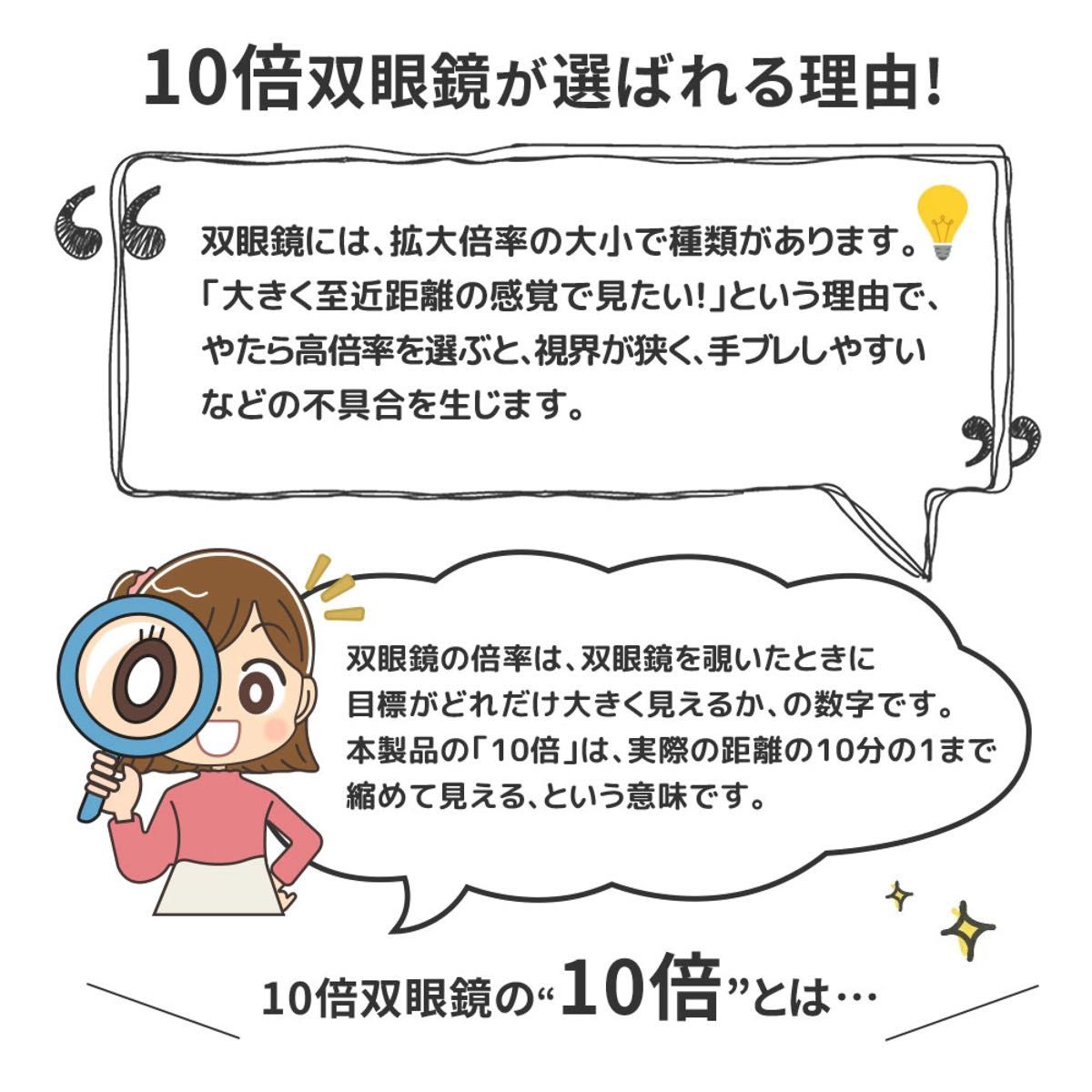 10倍双眼鏡が選ばれる理由!

双眼鏡には、拡大倍率の大小で種類があります。「大きく至近距離の感覚で見たい!」という理由で、やたら高倍率を選ぶと、視界が狭く、手ブレしやすいなどの不具合を生じます。

双眼鏡の倍率は、双眼鏡を覗いたときに目標がどれだけ大きく見えるか、の数字です。本製品の「10倍」は、実際の距離の10分の1まで縮めて見える、という意味です。

10倍双眼鏡の“10倍”とは…